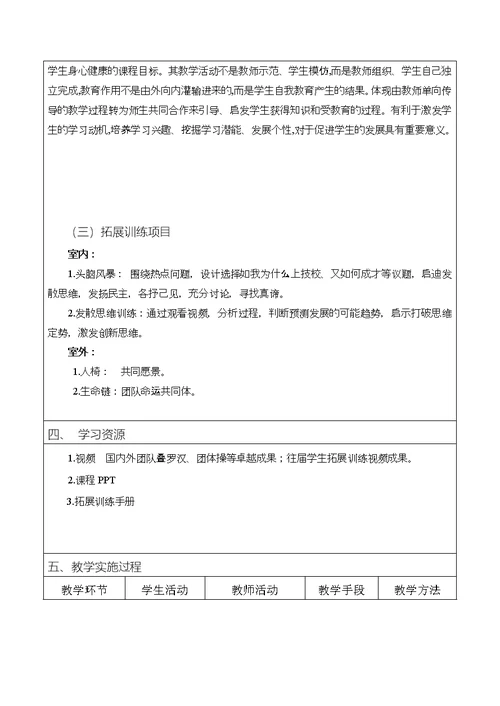 学生身心健康的课程目标。其教学活动不是教师示范、学生模仿,而是教师组织、学生自己独立完成,教育作用不是由外向内灌输进来的,而是学生自我教育产生的结果。体现由教师单向传导的教学过程转为师生共同合作来引导、启发学生获得知识和受教育的过程。有利于激发学生的学习动机,培养学习兴趣、挖掘学习潜能、发展个性,对于促进学生的发展具有重要意义。

（三）拓展训练项目

室内：

1.头脑风暴： 围绕热点问题，设计选择如我为什么上技校、又如何成才等议题，启迪发散思维，发扬民主，各抒己见，充分讨论，寻找真谛。

2.发散思维训练：通过观看视频，分析过程，判断预测发展的可能趋势，启示打破思维定势，激发创新思维。

室外：

1.人椅： 共同愿景。

2.生命链：团队命运共同体。

四、 学习资源

1.视频 国内外团队叠罗汉、团体操等卓越成果；往届学生拓展训练视频成果。

2.课程 PPT

3.拓展训练手册

五、教学实施过程

| 教学环节 | 学生活动 | 教师活动 | 教学手段 | 教学方法 |
|---|---|---|---|---|